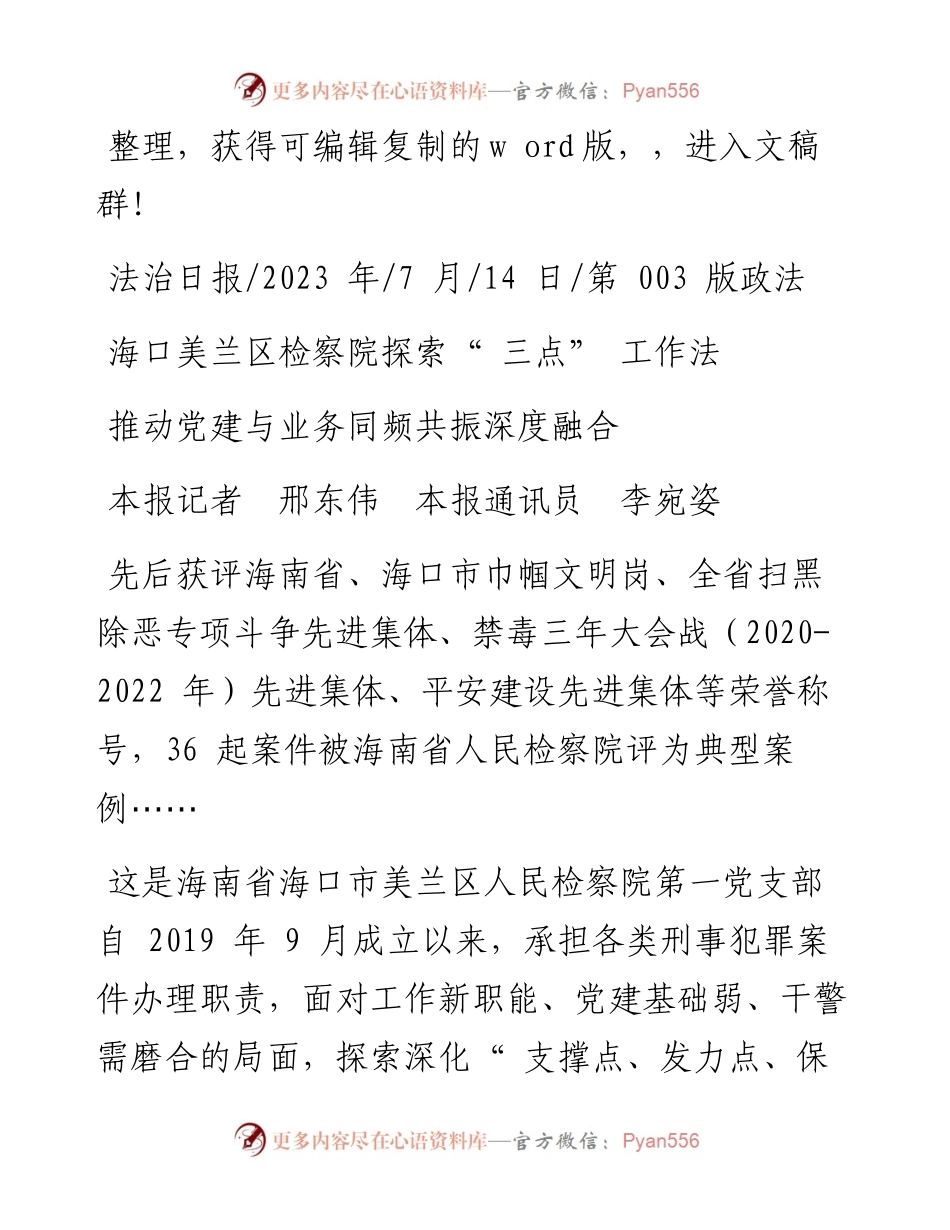 更多内容尽在心语资料库—官方微信：Pyan556

整理，获得可编辑复制的w ord版，，进入文稿群！

法治日报/2023 年/7 月/14 日/第 003 版政法

海口美兰区检察院探索“ 三点” 工作法

推动党建与业务同频共振深度融合

本报记者 邢东伟 本报通讯员 李宛姿

先后获评海南省、海口市巾帼文明岗、全省扫黑除恶专项斗争先进集体、禁毒三年大会战（2020-2022 年）先进集体、平安建设先进集体等荣誉称号，36 起案件被海南省人民检察院评为典型案例……

这是海南省海口市美兰区人民检察院第一党支部自 2019 年 9 月成立以来，承担各类刑事犯罪案件办理职责，面对工作新职能、党建基础弱、干警需磨合的局面，探索深化“ 支撑点、发力点、保

更多内容尽在心语资料库—官方微信：Pyan556